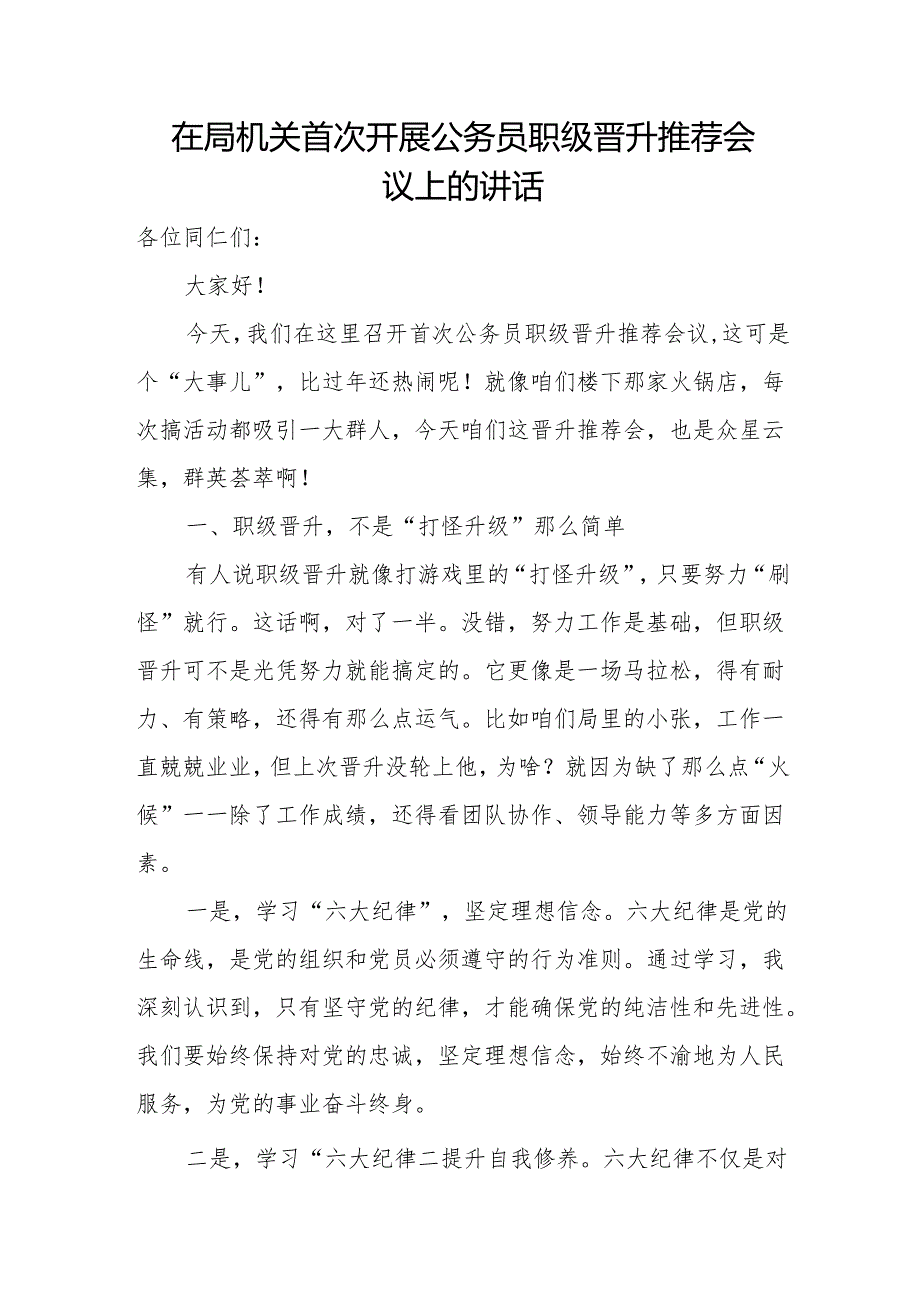 在局机关首次开展公务员职级晋升推荐会议上的讲话

各位同仁们：

大家好！

今天，我们在这里召开首次公务员职级晋升推荐会议，这可是个“大事儿”，比过年还热闹呢！就像咱们楼下那家火锅店，每次搞活动都吸引一大群人，今天咱们这晋升推荐会，也是众星云集，群英荟萃啊！

一、职级晋升，不是“打怪升级”那么简单

有人说职级晋升就像打游戏里的“打怪升级”，只要努力“刷怪”就行。这话啊，对了一半。没错，努力工作是基础，但职级晋升可不是光凭努力就能搞定的。它更像是一场马拉松，得有耐力、有策略，还得有那么点运气。比如咱们局里的小张，工作一直兢兢业业，但上次晋升没轮上他，为啥？就因为缺了那么点“火候”——除了工作成绩，还得看团队协作、领导能力等多方面因素。

一是，学习“六大纪律”，坚定理想信念。六大纪律是党的生命线，是党的组织和党员必须遵守的行为准则。通过学习，我深刻认识到，只有坚守党的纪律，才能确保党的纯洁性和先进性。我们要始终保持对党的忠诚，坚定理想信念，始终不渝地为人民服务，为党的事业奋斗终身。

二是，学习“六大纪律二提升自我修养。六大纪律不仅是对